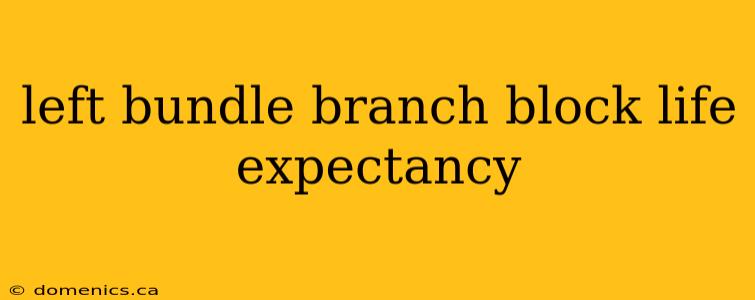 left bundle branch block life expectancy

© domenics.ca